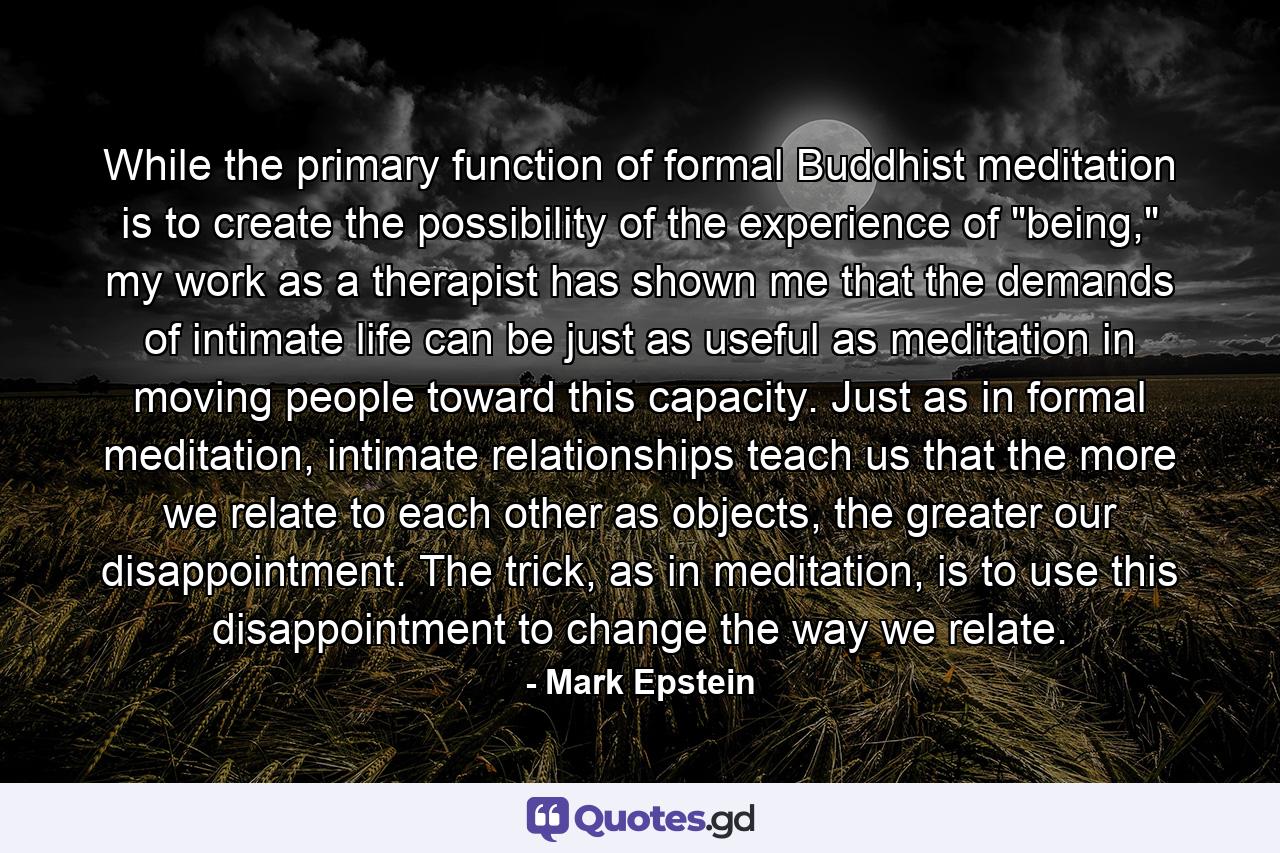 While the primary function of formal Buddhist meditation is to create the possibility of the experience of "being," my work as a therapist has shown me that the demands of intimate life can be just as useful as meditation in moving people toward this capacity. Just as in formal meditation, intimate relationships teach us that the more we relate to each other as objects, the greater our disappointment. The trick, as in meditation, is to use this disappointment to change the way we relate.

- Mark Epstein

Quotes.gd